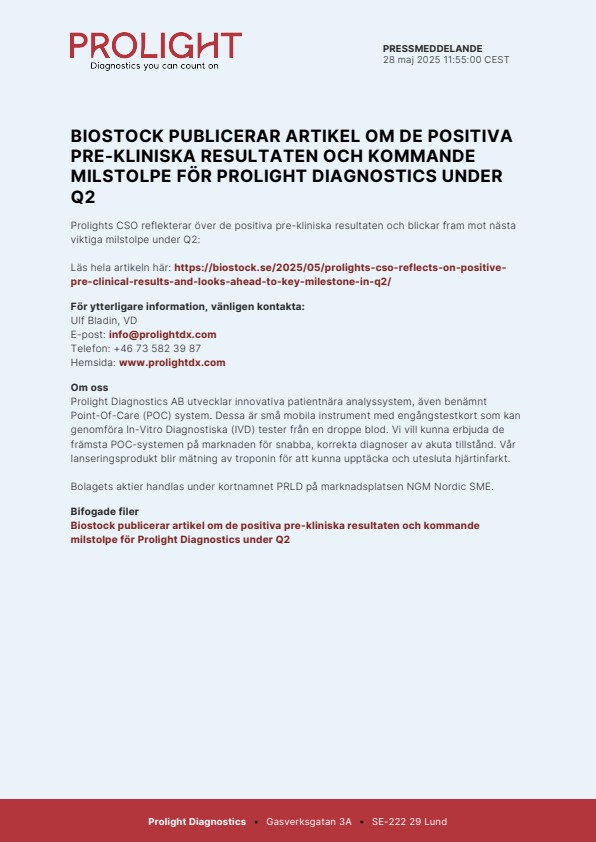 PROLIGHT
Diagnostics you can count on

PRESSMEDDELANDE
28 maj 2025 11:55:00 CEST

BIOSTOCK PUBLICERAR ARTIKEL OM DE POSITIVA PRE-KLINISKA RESULTATEN OCH KOMMANDE MILSTOLPE FÖR PROLIGHT DIAGNOSTICS UNDER Q2

Prolights CSO reflekterar över de positiva pre-kliniska resultaten och blickar fram mot nästa viktiga milstolpe under Q2:

Läs hela artikeln här: https://biostock.se/2025/05/prolights-cso-reflects-on-positive-pre-clinical-results-and-looks-ahead-to-key-milestone-in-q2/

För ytterligare information, vänligen kontakta:
Ulf Bladin, VD
E-post: info@prolightdx.com
Telefon: +46 73 582 39 87
Hemsida: www.prolightdx.com

Om oss
Prolight Diagnostics AB utvecklar innovativa patientnära analyssystem, även benämnt Point-Of-Care (POC) system. Dessa är små mobila instrument med engångstestkort som kan genomföra In-Vitro Diagnostiska (IVD) tester från en droppe blod. Vi vill kunna erbjuda de främsta POC-systemen på marknaden för snabba, korrekta diagnoser av akuta tillstånd. Vår lanseringsprodukt blir mätning av troponin för att kunna upptäcka och utesluta hjärtinfarkt.

Bolagets aktier handlas under kortnamnet PRLD på marknadsplatsen NGM Nordic SME.

Bifogade filer
Biostock publicerar artikel om de positiva pre-kliniska resultaten och kommande milstolpe för Prolight Diagnostics under Q2

Prolight Diagnostics • Gasverksgatan 3A • SE-222 29 Lund